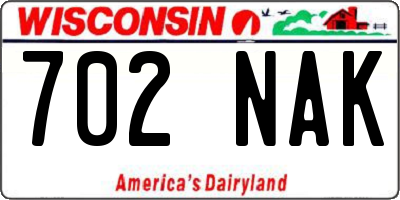 WISCONSIN

702 NAK

America's Dairyland